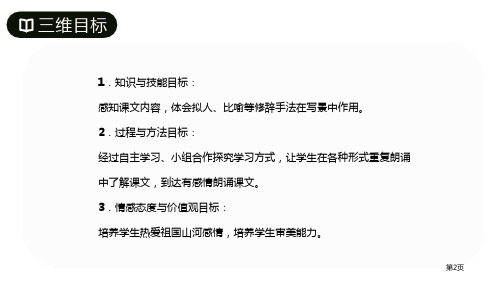 三维目标

1．知识与技能目标：

感知课文内容，体会拟人、比喻等修辞手法在写景中作用。

2．过程与方法目标：

经过自主学习、小组合作探究学习方式，让学生在各种形式重复朗诵中了解课文，到达有感情朗诵课文。

3．情感态度与价值观目标：

培养学生热爱祖国山河感情，培养学生审美能力。

第2页